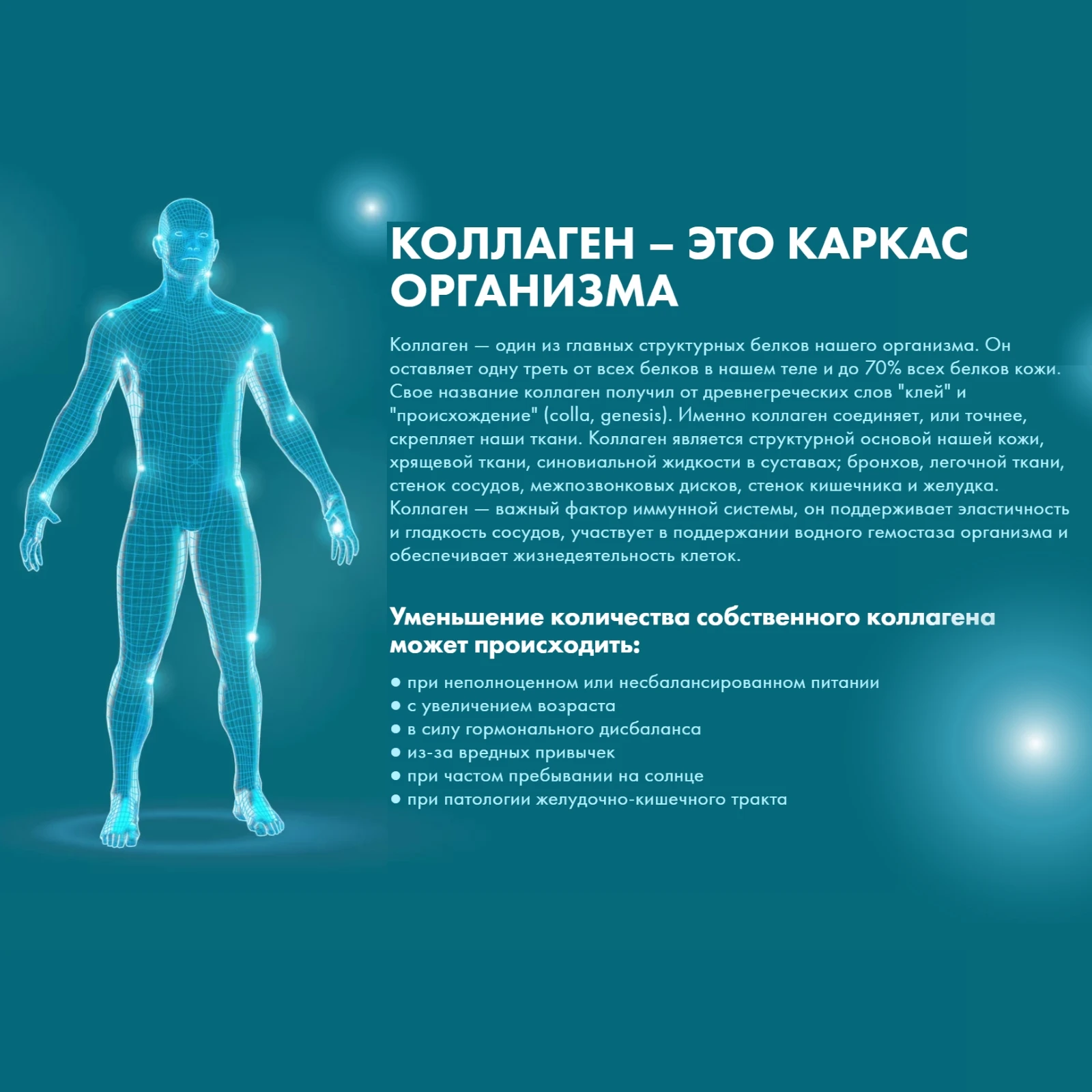 КОЛЛАГЕН – ЭТО КАРКАС ОРГАНИЗМА

Коллаген — один из главных структурных белков нашего организма. Он оставляет одну треть от всех белков в нашем теле и до 70% всех белков кожи. Свое название коллаген получил от древнегреческих слов "клей" и "происхождение" (colla, genesis). Именно коллаген соединяет, или точнее, скрепляет наши ткани. Коллаген является структурной основой нашей кожи, хрящевой ткани, синовиальной жидкости в суставах; бронхов, легочной ткани, стенок сосудов, межпозвонковых дисков, стенок кишечника и желудка. Коллаген — важный фактор иммунной системы, он поддерживает эластичность и гладкость сосудов, участвует в поддержании водного гемостаза организма и обеспечивает жизнедеятельность клеток.

Уменьшение количества собственного коллагена может происходить:

• при неполноценном или несбалансированном питании
• с увеличением возраста
• в силу гормонального дисбаланса
• из-за вредных привычек
• при частом пребывании на солнце
• при патологии желудочно-кишечного тракта